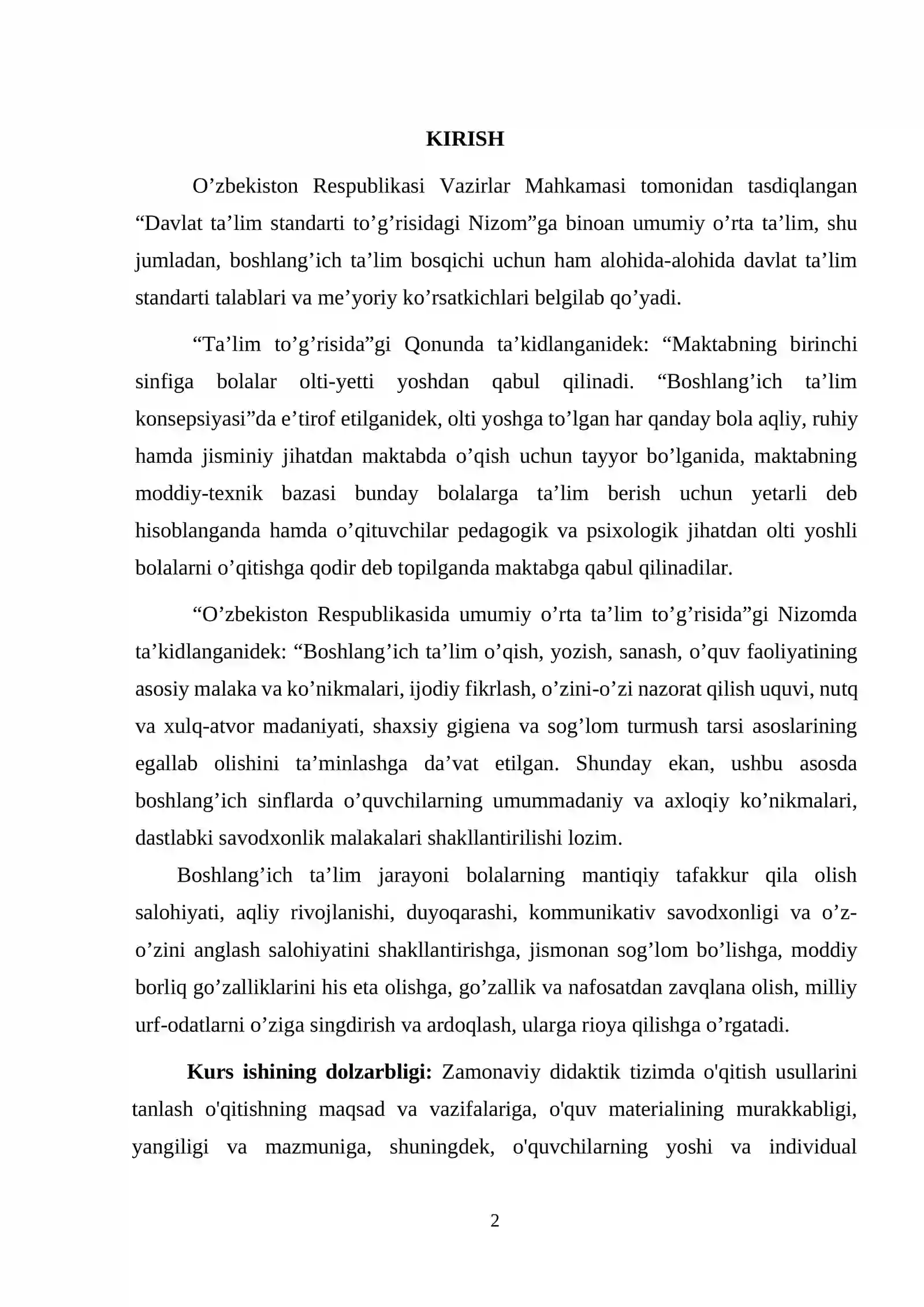 KIRISH

O'zbekiston Respublikasi Vazirlar Mahkamasi tomonidan tasdiqlangan "Davlat ta'lim standarti to'g'risidagi Nizom"ga binoan umumiy o'rta ta'lim, shu jumladan, boshlang'ich ta'lim bosqichi uchun ham alohida-alohida davlat ta'lim standarti talablari va me'yoriy ko'rsatkichlari belgilab qo'yadi.

"Ta'lim to'g'risida"gi Qonunda ta'kidlanganidek: "Maktabning birinchi sinfiga bolalar olti-yetti yoshdan qabul qilinadi. "Boshlang'ich ta'lim konsepsiyasi"da e'tirof etilganidek, olti yoshga to'lgan har qanday bola aqliy, ruhiy hamda jisminiy jihatdan maktabda o'qish uchun tayyor bo'lganida, maktabning moddiy-texnik bazasi bunday bolalarga ta'lim berish uchun yetarli deb hisoblanganda hamda o'qituvchilar pedagogik va psixologik jihatdan olti yoshli bolalarni o'qitishga qodir deb topilganda maktabga qabul qilinadilar.

"O'zbekiston Respublikasida umumiy o'rta ta'lim to'g'risida"gi Nizomda ta'kidlanganidek: "Boshlang'ich ta'lim o'qish, yozish, sanash, o'quv faoliyatining asosiy malaka va ko'nikmalari, ijodiy fikrlash, o'zini-o'zi nazorat qilish uquvi, nutq va xulq-atvor madaniyati, shaxsiy gigiena va sog'lom turmush tarsi asoslarining egallab olishini ta'minlashga da'vat etilgan. Shunday ekan, ushbu asosda boshlang'ich sinflarda o'quvchilarning umummadaniy va axloqiy ko'nikmalari, dastlabki savodxonlik malakalari shakllantirilishi lozim.

Boshlang'ich ta'lim jarayoni bolalarning mantiqiy tafakkur qila olish salohiyati, aqliy rivojlanishi, duyoqarashi, kommunikativ savodxonligi va o'z-o'zini anglash salohiyatini shakllantirishga, jismonan sog'lom bo'lishga, moddiy borliq go'zalliklarini his eta olishga, go'zallik va nafosatdan zavqlana olish, milliy urf-odatlarni o'ziga singdirish va ardoqlash, ularga rioya qilishga o'rgatadi.

Kurs ishining dolzarbligi: Zamonaviy didaktik tizimda o'qitish usullarini tanlash o'qitishning maqsad va vazifalariga, o'quv materialining murakkabligi, yangiligi va mazmuniga, shuningdek, o'quvchilarning yoshi va individual

2